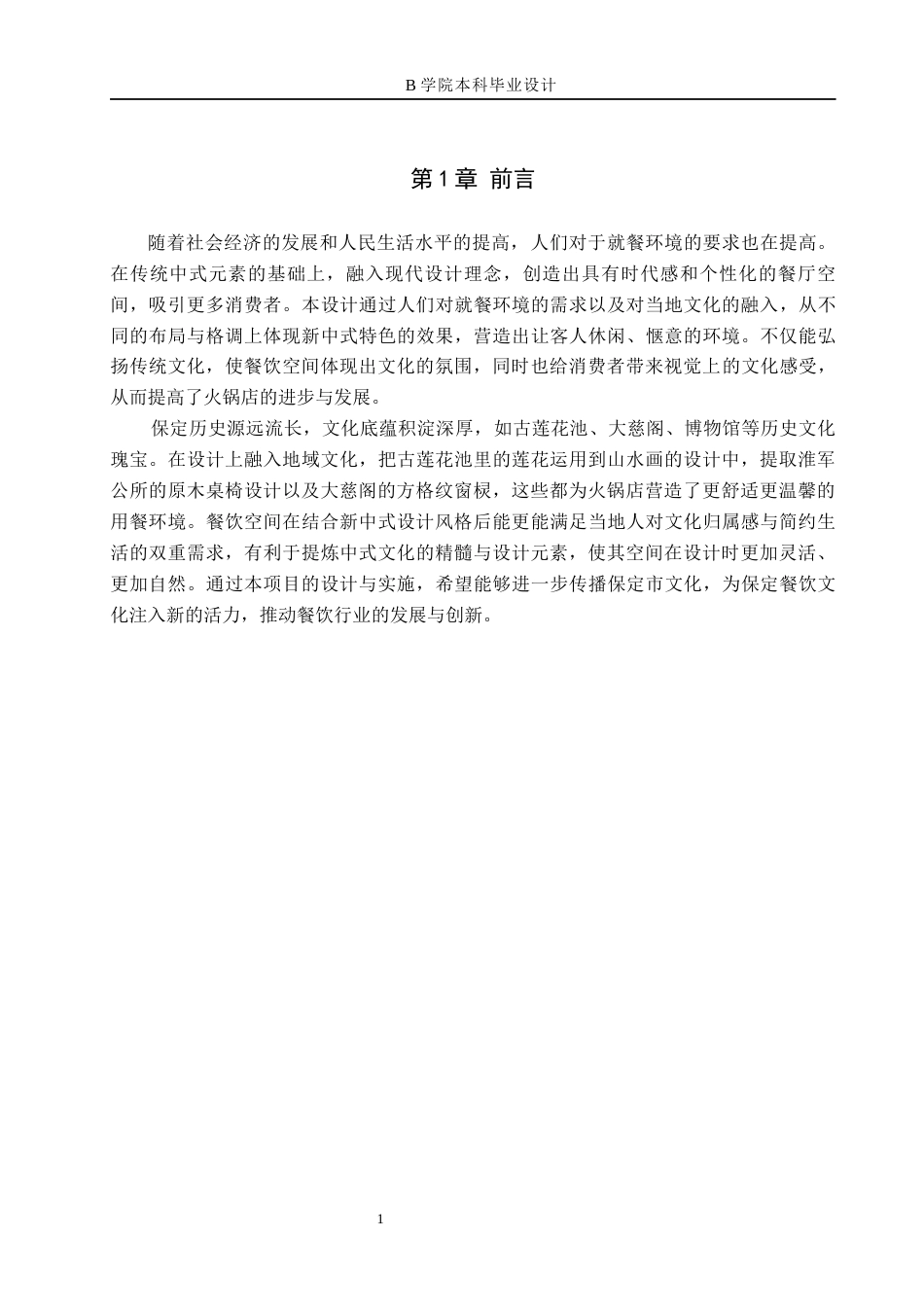 B 学院本科毕业设计

第 1 章 前言

随着社会经济的发展和人民生活水平的提高，人们对于就餐环境的要求也在提高。在传统中式元素的基础上，融入现代设计理念，创造出具有时代感和个性化的餐厅空间，吸引更多消费者。本设计通过人们对就餐环境的需求以及对当地文化的融入，从不同的布局与格调上体现新中式特色的效果，营造出让客人休闲、惬意的环境。不仅能弘扬传统文化，使餐饮空间体现出文化的氛围，同时也给消费者带来视觉上的文化感受，从而提高了火锅店的进步与发展。

保定历史源远流长，文化底蕴积淀深厚，如古莲花池、大慈阁、博物馆等历史文化瑰宝。在设计上融入地域文化，把古莲花池里的莲花运用到山水画的设计中，提取淮军公所的原木桌椅设计以及大慈阁的方格纹窗棂，这些都为火锅店营造了更舒适更温馨的用餐环境。餐饮空间在结合新中式设计风格后能更能满足当地人对文化归属感与简约生活的双重需求，有利于提炼中式文化的精髓与设计元素，使其空间在设计时更加灵活、更加自然。通过本项目的设计与实施，希望能够进一步传播保定市文化，为保定餐饮文化注入新的活力，推动餐饮行业的发展与创新。

1